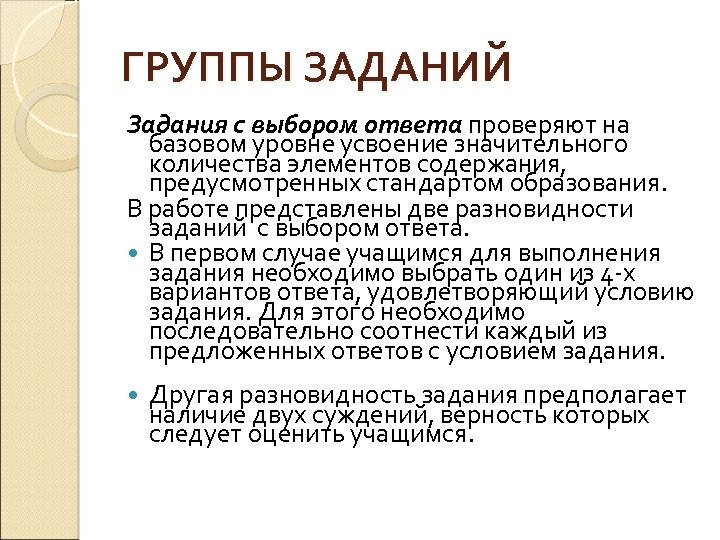 ГРУППЫ ЗАДАНИЙ

Задания с выбором ответа проверяют на базовом уровне усвоение значительного количества элементов содержания, предусмотренных стандартом образования.

В работе представлены две разновидности заданий с выбором ответа.

В первом случае учащимся для выполнения задания необходимо выбрать один из 4-х вариантов ответа, удовлетворяющий условию задания. Для этого необходимо последовательно соотнести каждый из предложенных ответов с условием задания.

Другая разновидность задания предполагает наличие двух суждений, верность которых следует оценить учащимся.